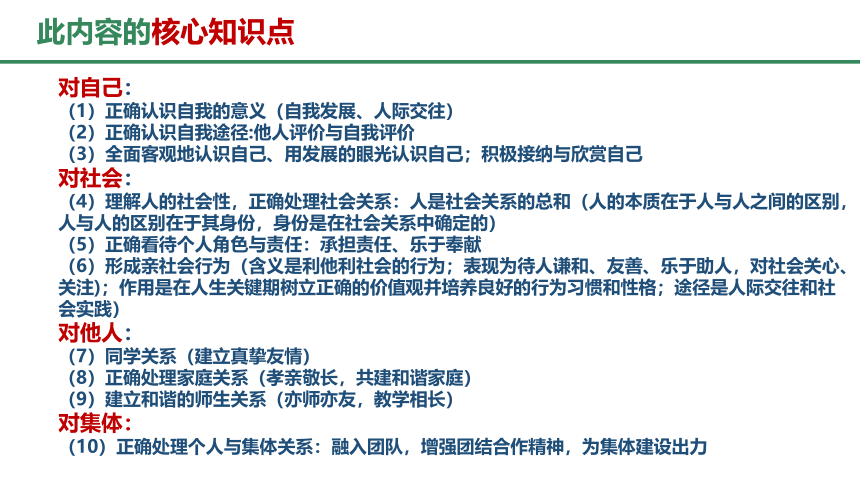 此内容的核心知识点

对自己：
（1）正确认识自我的意义（自我发展、人际交往）
（2）正确认识自我途径:他人评价与自我评价
（3）全面客观地认识自己、用发展的眼光认识自己；积极接纳与欣赏自己
对社会：
（4）理解人的社会性，正确处理社会关系：人是社会关系的总和（人的本质在于人与人之间的区别，人与人的区别在于其身份，身份是在社会关系中确定的）
（5）正确看待个人角色与责任：承担责任、乐于奉献
（6）形成亲社会行为（含义是利他利社会的行为；表现为待人谦和、友善、乐于助人，对社会关心、关注）；作用是在人生关键期树立正确的价值观并培养良好的行为习惯和性格；途径是人际交往和社会实践）
对他人：
（7）同学关系（建立真挚友情）
（8）正确处理家庭关系（孝亲敬长，共建和谐家庭）
（9）建立和谐的师生关系（亦师亦友，教学相长）
对集体：
（10）正确处理个人与集体关系：融入团队，增强团结合作精神，为集体建设出力